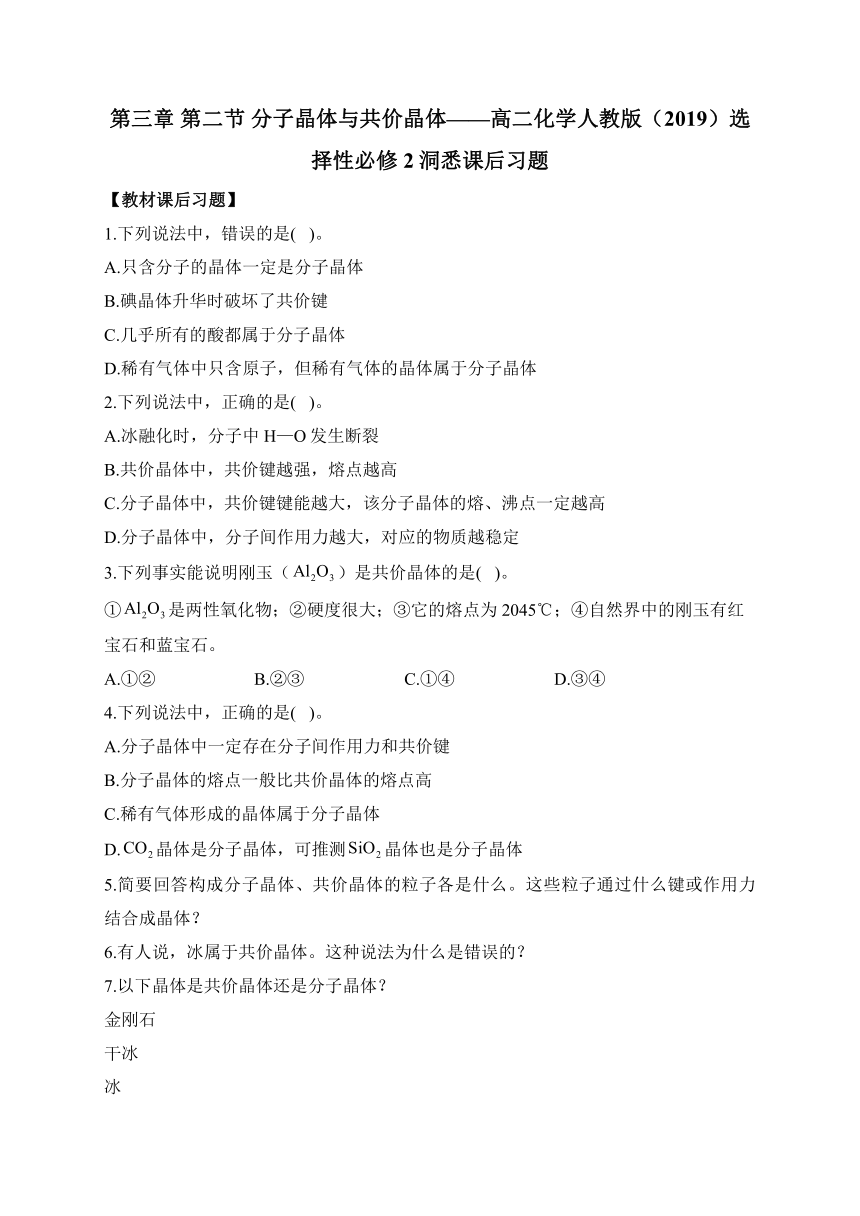 第三章 第二节 分子晶体与共价晶体——高二化学人教版（2019）选择性必修 2 洞悉课后习题

【教材课后习题】

1.下列说法中，错误的是( )。

A.只含分子的晶体一定是分子晶体

B.碘晶体升华时破坏了共价键

C.几乎所有的酸都属于分子晶体

D.稀有气体中只含原子，但稀有气体的晶体属于分子晶体

2.下列说法中，正确的是( )。

A.冰融化时，分子中 H—O 发生断裂

B.共价晶体中，共价键越强，熔点越高

C.分子晶体中，共价键键能越大，该分子晶体的熔、沸点一定越高

D.分子晶体中，分子间作用力越大，对应的物质越稳定

3.下列事实能说明刚玉（$Al_2O_3$）是共价晶体的是( )。

①$Al_2O_3$是两性氧化物；②硬度很大；③它的熔点为 2045℃；④自然界中的刚玉有红宝石和蓝宝石。

A.①② B.②③ C.①④ D.③④

4.下列说法中，正确的是( )。

A.分子晶体中一定存在分子间作用力和共价键

B.分子晶体的熔点一般比共价晶体的熔点高

C.稀有气体形成的晶体属于分子晶体

D.$CO_2$晶体是分子晶体，可推测$SiO_2$晶体也是分子晶体

5.简要回答构成分子晶体、共价晶体的粒子各是什么。这些粒子通过什么键或作用力结合成晶体？

6.有人说，冰属于共价晶体。这种说法为什么是错误的？

7.以下晶体是共价晶体还是分子晶体？

金刚石

干冰

冰